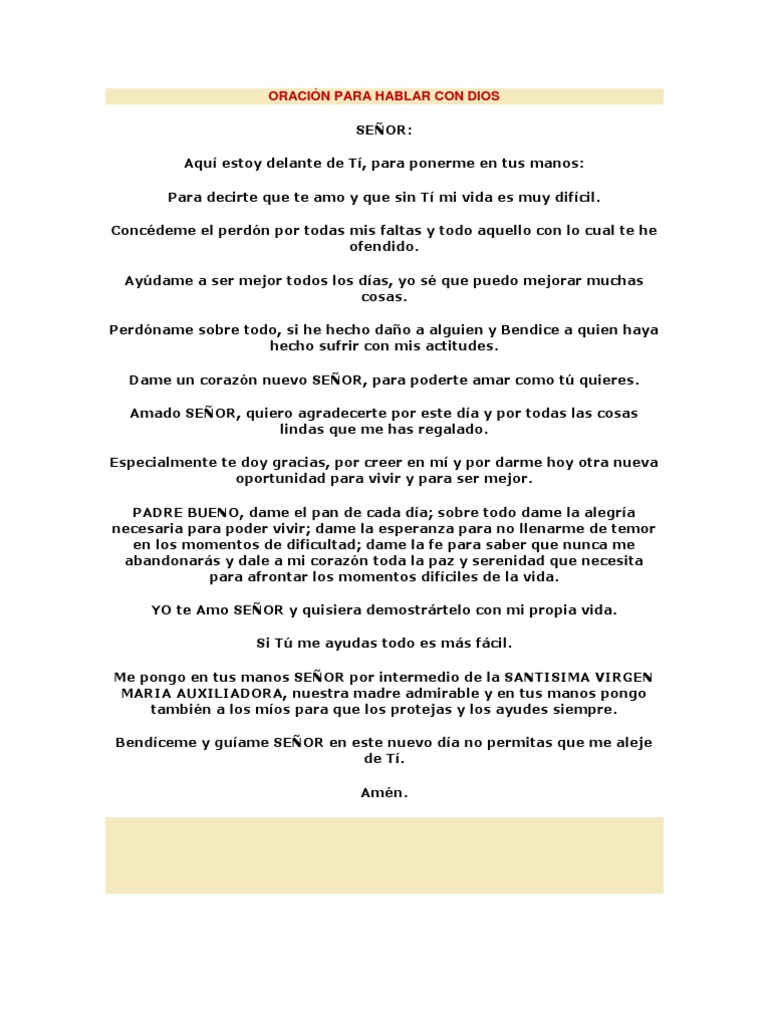 ORACIÓN PARA HABLAR CON DIOS

SEÑOR:

Aquí estoy delante de Tí, para ponerme en tus manos:

Para decirte que te amo y que sin Tí mi vida es muy difícil.

Concédeme el perdón por todas mis faltas y todo aquello con lo cual te he ofendido.

Ayúdame a ser mejor todos los días, yo sé que puedo mejorar muchas cosas.

Perdóname sobre todo, si he hecho daño a alguien y Bendice a quien haya hecho sufrir con mis actitudes.

Dame un corazón nuevo SEÑOR, para poderte amar como tú quieres.

Amado SEÑOR, quiero agradecerte por este día y por todas las cosas lindas que me has regalado.

Especialmente te doy gracias, por creer en mí y por darme hoy otra nueva oportunidad para vivir y para ser mejor.

PADRE BUENO, dame el pan de cada día; sobre todo dame la alegría necesaria para poder vivir; dame la esperanza para no llenarme de temor en los momentos de dificultad; dame la fe para saber que nunca me abandonarás y dale a mi corazón toda la paz y serenidad que necesita para afrontar los momentos difíciles de la vida.

YO te Amo SEÑOR y quisiera demostrártelo con mi propia vida.

Si Tú me ayudas todo es más fácil.

Me pongo en tus manos SEÑOR por intermedio de la SANTISIMA VIRGEN MARIA AUXILIADORA, nuestra madre admirable y en tus manos pongo también a los míos para que los protejas y los ayudes siempre.

Bendíceme y guíame SEÑOR en este nuevo día no permitas que me aleje de Tí.

Amén.